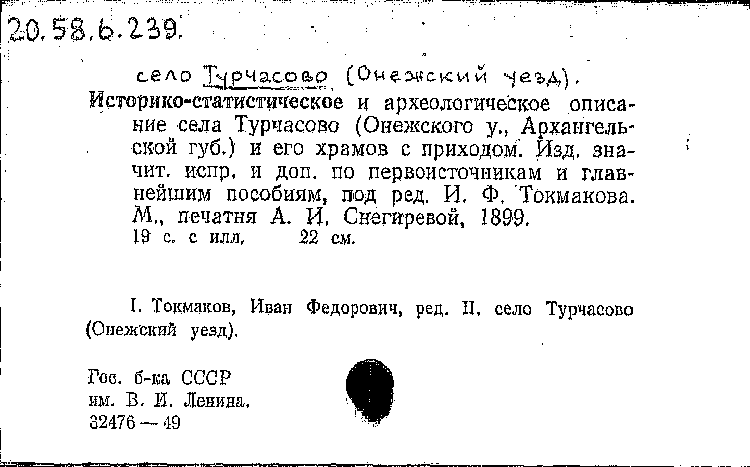 20.58.6.239.

село Турчасово (Онежский уезд).

Историко-статистическое и археологическое описание села Турчасово (Онежского у., Архангельской губ.) и его храмов с приходом. Изд. значит. испр. и доп. по первоисточникам и главнейшим пособиям, под ред. И. Ф. Токмакова. М., печатня А. И. Снегиревой, 1899. 19 с. с илл. 22 см.

I. Токмаков, Иван Федорович, ред. II. село Турчасово (Онежский уезд).

Гос. б-ка СССР им. В. И. Ленина. 32476 — 49